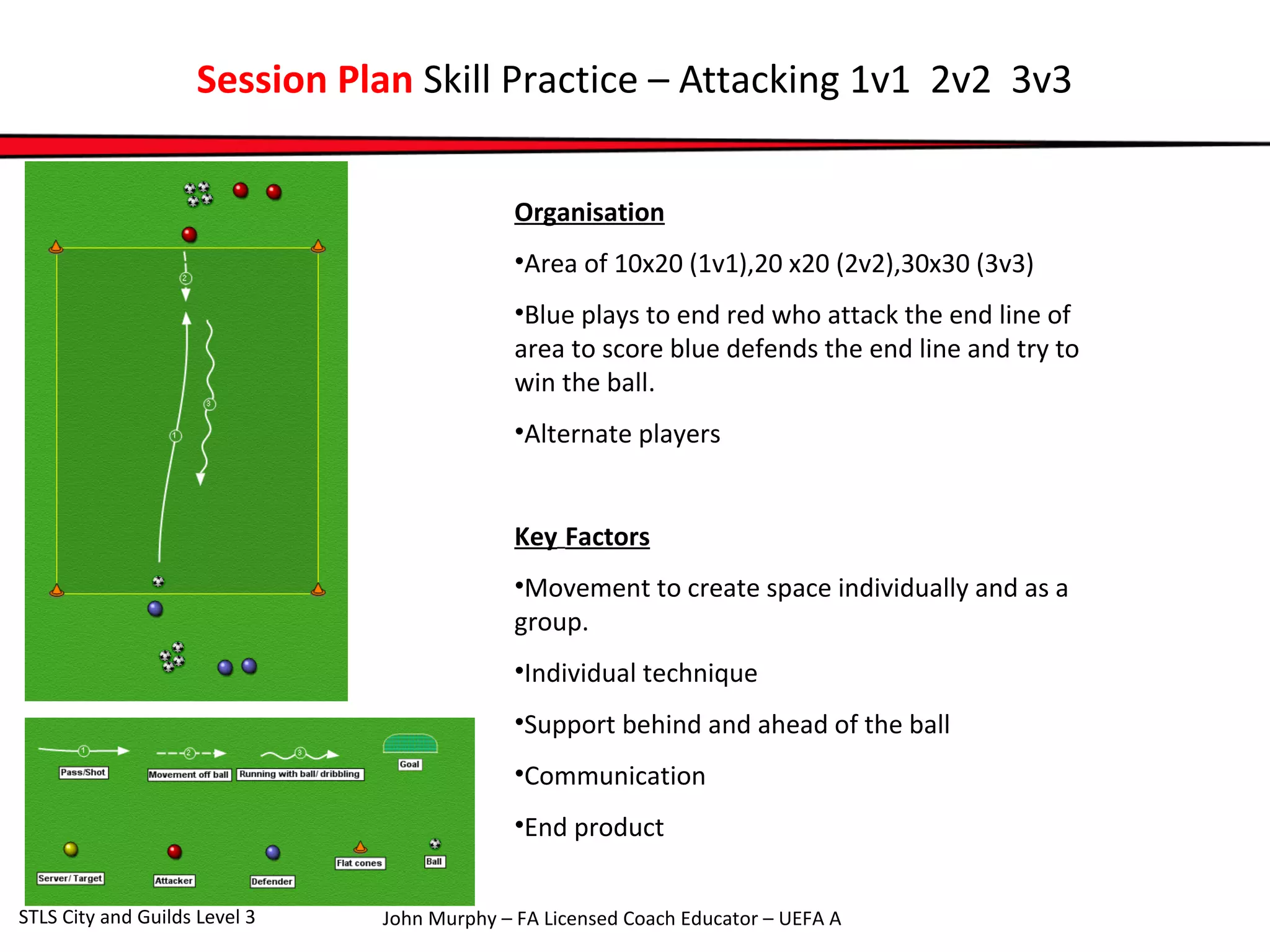 Session Plan Skill Practice – Attacking 1v1  2v2  3v3

2
3
1

1
Pass/Shot
2
Movement off ball
3
Running with ball/ dribbling
Goal
Server/ Target
Attacker
Defender
Flat cones
Ball

Organisation

•Area of 10x20 (1v1),20 x20 (2v2),30x30 (3v3)

•Blue plays to end red who attack the end line of area to score blue defends the end line and try to win the ball.

•Alternate players

Key Factors

•Movement to create space individually and as a group.

•Individual technique

•Support behind and ahead of the ball

•Communication

•End product

STLS City and Guilds Level 3

John Murphy – FA Licensed Coach Educator – UEFA A